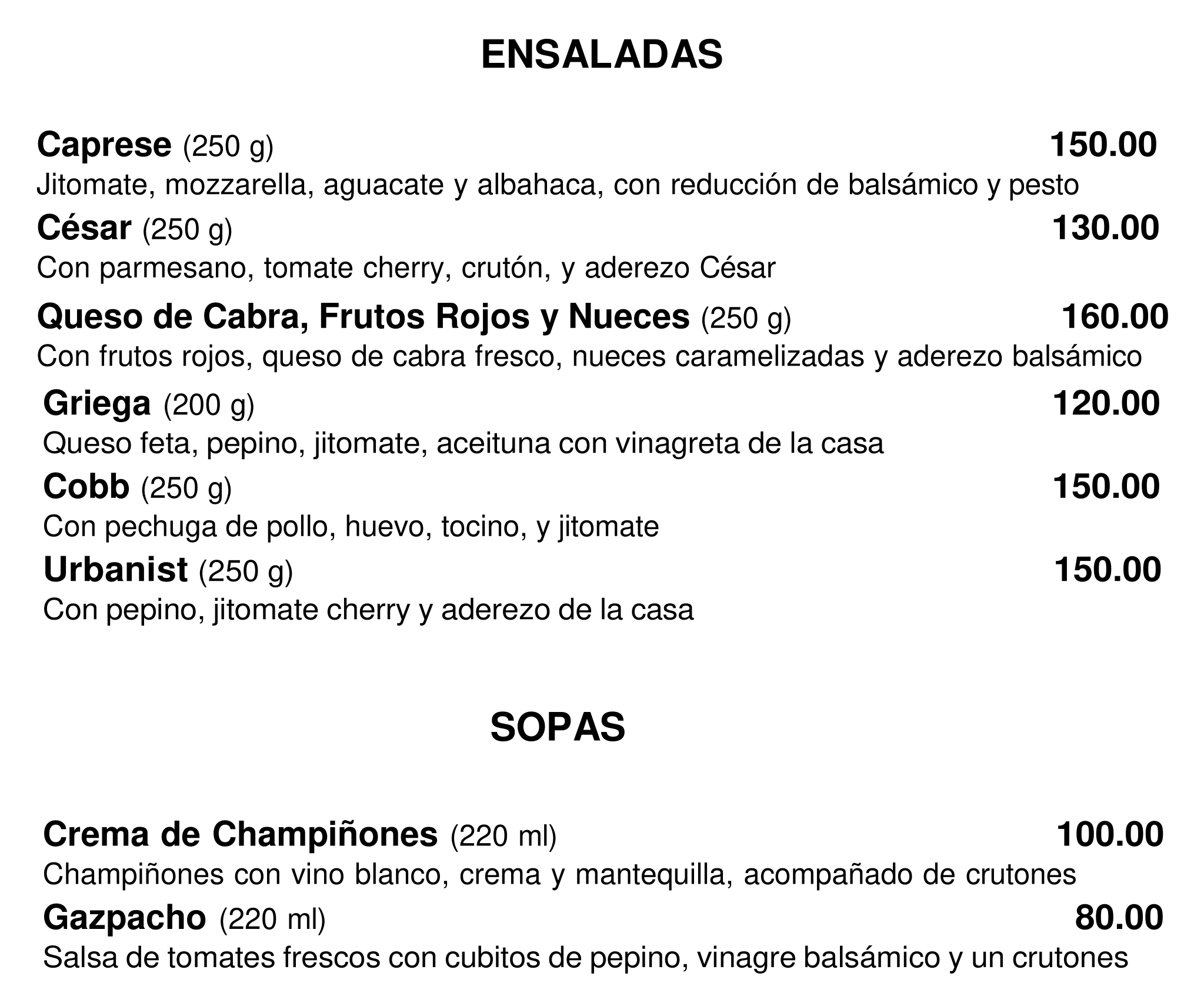 ENSALADAS

Caprese (250 g) 150.00
Jitomate, mozzarella, aguacate y albahaca, con reducción de balsámico y pesto

César (250 g) 130.00
Con parmesano, tomate cherry, crutón, y aderezo César

Queso de Cabra, Frutos Rojos y Nueces (250 g) 160.00
Con frutos rojos, queso de cabra fresco, nueces caramelizadas y aderezo balsámico

Griega (200 g) 120.00
Queso feta, pepino, jitomate, aceituna con vinagreta de la casa

Cobb (250 g) 150.00
Con pechuga de pollo, huevo, tocino, y jitomate

Urbanist (250 g) 150.00
Con pepino, jitomate cherry y aderezo de la casa

SOPAS

Crema de Champiñones (220 ml) 100.00
Champiñones con vino blanco, crema y mantequilla, acompañado de crutones

Gazpacho (220 ml) 80.00
Salsa de tomates frescos con cubitos de pepino, vinagre balsámico y un crutones